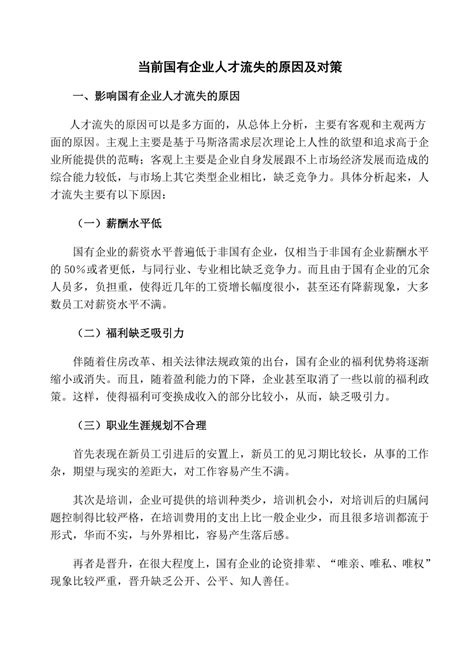 当前国有企业人才流失的原因及对策

一、影响国有企业人才流失的原因

人才流失的原因可以是多方面的，从总体上分析，主要有客观和主观两方面的原因。主观上主要是基于马斯洛需求层次理论上人性的欲望和追求高于企业所能提供的范畴；客观上主要是企业自身发展跟不上市场经济发展而造成的综合能力较低，与市场上其它类型企业相比，缺乏竞争力。具体分析起来，人才流失主要有以下原因：

（一）薪酬水平低

国有企业的薪资水平普遍低于非国有企业，仅相当于非国有企业薪酬水平的 50%或者更低，与同行业、专业相比缺乏竞争力。而且由于国有企业的冗余人员多，负担重，使得近几年的工资增长幅度很小，甚至还有降薪现象，大多数员工对薪资水平不满。

（二）福利缺乏吸引力

伴随着住房改革、相关法律法规政策的出台，国有企业的福利优势将逐渐缩小或消失。而且，随着盈利能力的下降，企业甚至取消了一些以前的福利政策。这样，使得福利可变换成收入的部分比较小，从而，缺乏吸引力。

（三）职业生涯规划不合理

首先表现在新员工引进后的安置上，新员工的见习期比较长，从事的工作杂，期望与现实的差距大，对工作容易产生不满。

其次是培训，企业可提供的培训种类少，培训机会小，对培训后的归属问题控制得比较严格，在培训费用的支出上比一般企业少，而且很多培训都流于形式，华而不实，与外界相比，容易产生落后感。

再者是晋升，在很大程度上，国有企业的论资排辈、“唯亲、唯私、唯权”现象比较严重，晋升缺乏公开、公平、知人善任。